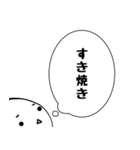 すき焼き